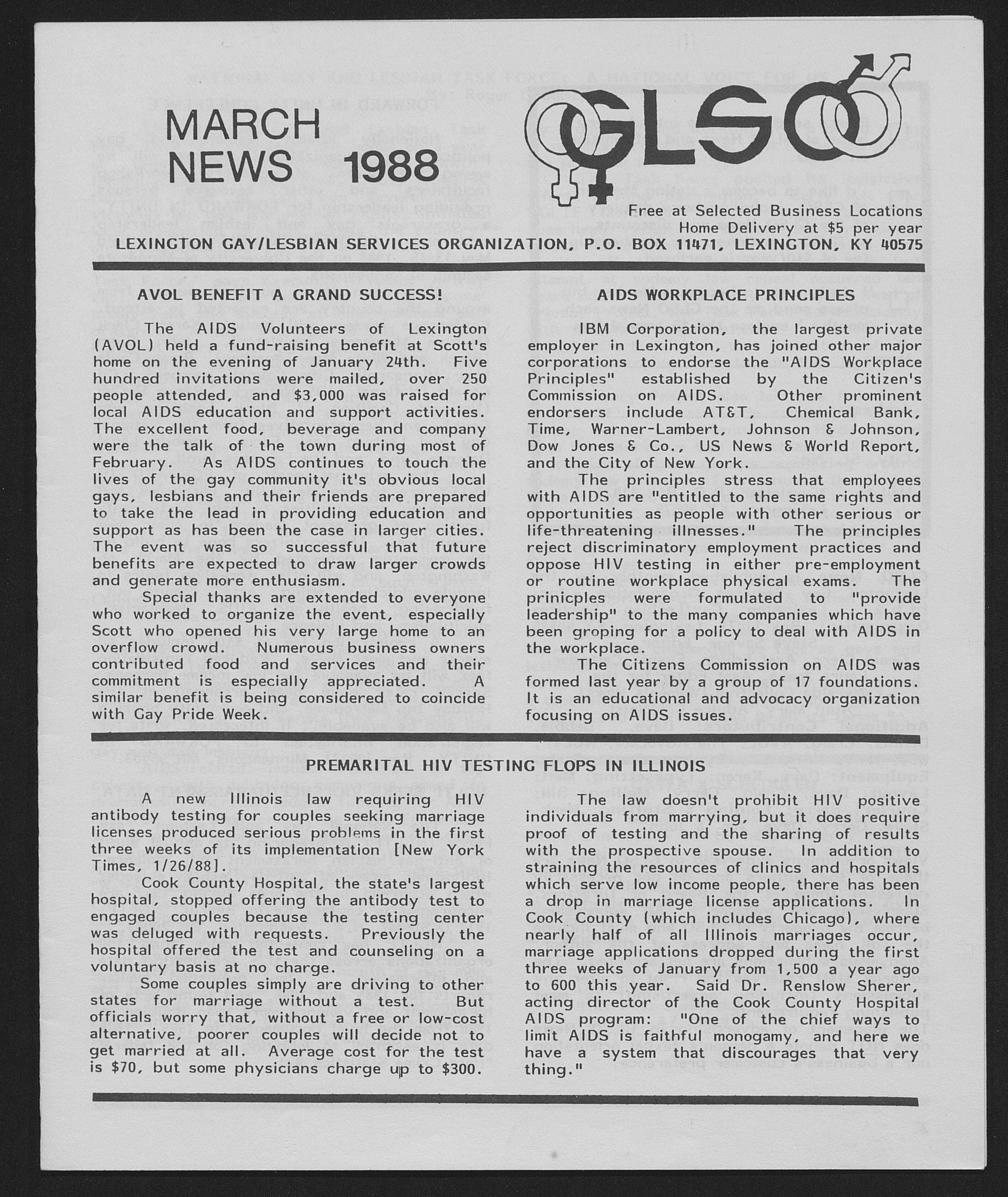 MARCH NEWS 1988

GLSO

Free at Selected Business Locations
Home Delivery at $5 per year

LEXINGTON GAY/LESBIAN SERVICES ORGANIZATION, P.O. BOX 11471, LEXINGTON, KY 40575

AVOL BENEFIT A GRAND SUCCESS!

The AIDS Volunteers of Lexington (AVOL) held a fund-raising benefit at Scott's home on the evening of January 24th. Five hundred invitations were mailed, over 250 people attended, and $3,000 was raised for local AIDS education and support activities. The excellent food, beverage and company were the talk of the town during most of February. As AIDS continues to touch the lives of the gay community it's obvious local gays, lesbians and their friends are prepared to take the lead in providing education and support as has been the case in larger cities. The event was so successful that future benefits are expected to draw larger crowds and generate more enthusiasm.

Special thanks are extended to everyone who worked to organize the event, especially Scott who opened his very large home to an overflow crowd. Numerous business owners contributed food and services and their commitment is especially appreciated. A similar benefit is being considered to coincide with Gay Pride Week.

AIDS WORKPLACE PRINCIPLES

IBM Corporation, the largest private employer in Lexington, has joined other major corporations to endorse the "AIDS Workplace Principles" established by the Citizen's Commission on AIDS. Other prominent endorsers include AT&T, Chemical Bank, Time, Warner-Lambert, Johnson & Johnson, Dow Jones & Co., US News & World Report, and the City of New York.

The principles stress that employees with AIDS are "entitled to the same rights and opportunities as people with other serious or life-threatening illnesses." The principles reject discriminatory employment practices and oppose HIV testing in either pre-employment or routine workplace physical exams. The prinicples were formulated to "provide leadership" to the many companies which have been groping for a policy to deal with AIDS in the workplace.

The Citizens Commission on AIDS was formed last year by a group of 17 foundations. It is an educational and advocacy organization focusing on AIDS issues.

PREMARITAL HIV TESTING FLOPS IN ILLINOIS

A new Illinois law requiring HIV antibody testing for couples seeking marriage licenses produced serious problems in the first three weeks of its implementation [New York Times, 1/26/88].

Cook County Hospital, the state's largest hospital, stopped offering the antibody test to engaged couples because the testing center was deluged with requests. Previously the hospital offered the test and counseling on a voluntary basis at no charge.

Some couples simply are driving to other states for marriage without a test. But officials worry that, without a free or low-cost alternative, poorer couples will decide not to get married at all. Average cost for the test is $70, but some physicians charge up to $300.

The law doesn't prohibit HIV positive individuals from marrying, but it does require proof of testing and the sharing of results with the prospective spouse. In addition to straining the resources of clinics and hospitals which serve low income people, there has been a drop in marriage license applications. In Cook County (which includes Chicago), where nearly half of all Illinois marriages occur, marriage applications dropped during the first three weeks of January from 1,500 a year ago to 600 this year. Said Dr. Renslow Sherer, acting director of the Cook County Hospital AIDS program: "One of the chief ways to limit AIDS is faithful monogamy, and here we have a system that discourages that very thing."